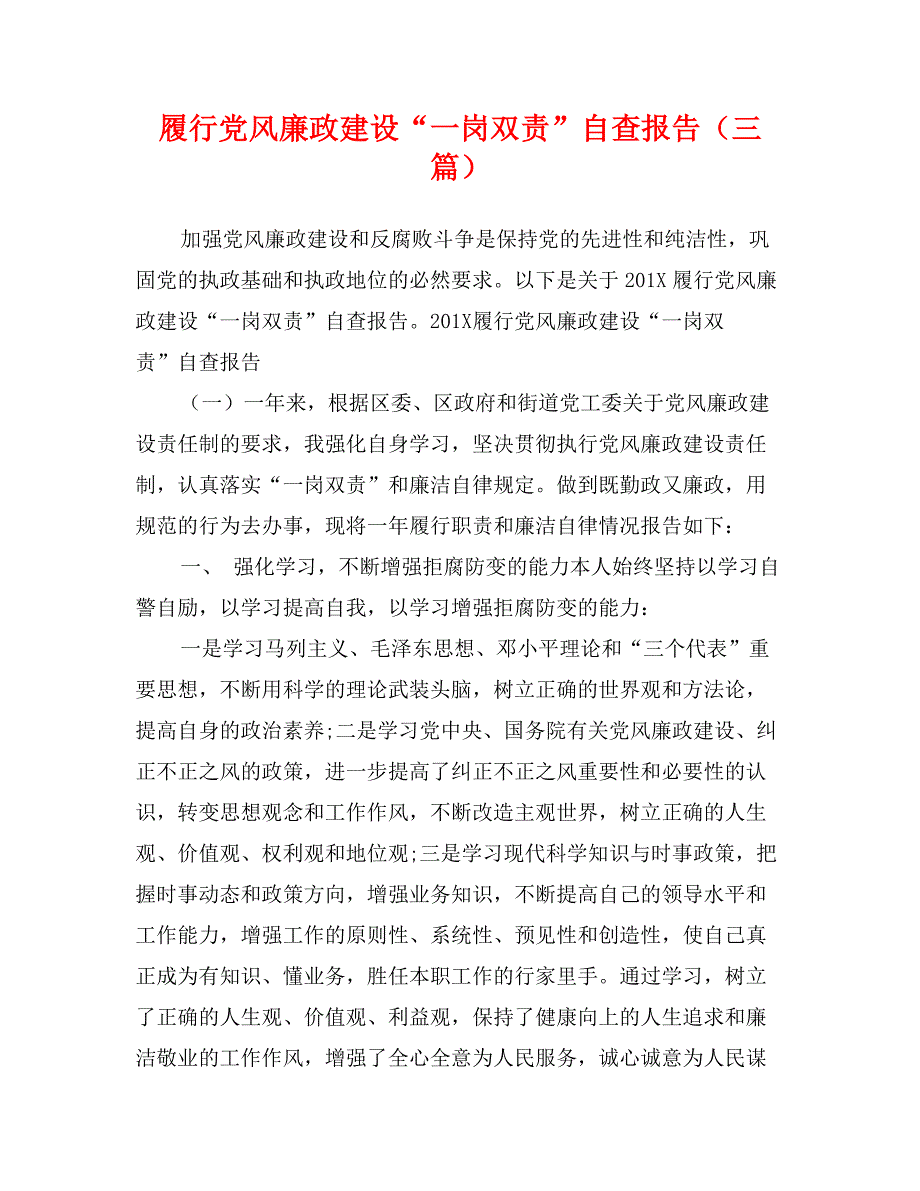 履行党风廉政建设“一岗双责”自查报告（三篇）

加强党风廉政建设和反腐败斗争是保持党的先进性和纯洁性，巩固党的执政基础和执政地位的必然要求。以下是关于 201X 履行党风廉政建设“一岗双责”自查报告。201X履行党风廉政建设“一岗双责”自查报告

（一）一年来，根据区委、区政府和街道党工委关于党风廉政建设责任制的要求，我强化自身学习，坚决贯彻执行党风廉政建设责任制，认真落实“一岗双责”和廉洁自律规定。做到既勤政又廉政，用规范的行为去办事，现将一年履行职责和廉洁自律情况报告如下：

一、 强化学习，不断增强拒腐防变的能力本人始终坚持以学习自警自励，以学习提高自我，以学习增强拒腐防变的能力：

一是学习马列主义、毛泽东思想、邓小平理论和“三个代表”重要思想，不断用科学的理论武装头脑，树立正确的世界观和方法论，提高自身的政治素养;二是学习党中央、国务院有关党风廉政建设、纠正不正之风的政策，进一步提高了纠正不正之风重要性和必要性的认识，转变思想观念和工作作风，不断改造主观世界，树立正确的人生观、价值观、权利观和地位观;三是学习现代科学知识与时事政策，把握时事动态和政策方向，增强业务知识，不断提高自己的领导水平和工作能力，增强工作的原则性、系统性、预见性和创造性，使自己真正成为有知识、懂业务，胜任本职工作的行家里手。通过学习，树立了正确的人生观、价值观、利益观，保持了健康向上的人生追求和廉洁敬业的工作作风，增强了全心全意为人民服务，诚心诚意为人民谋